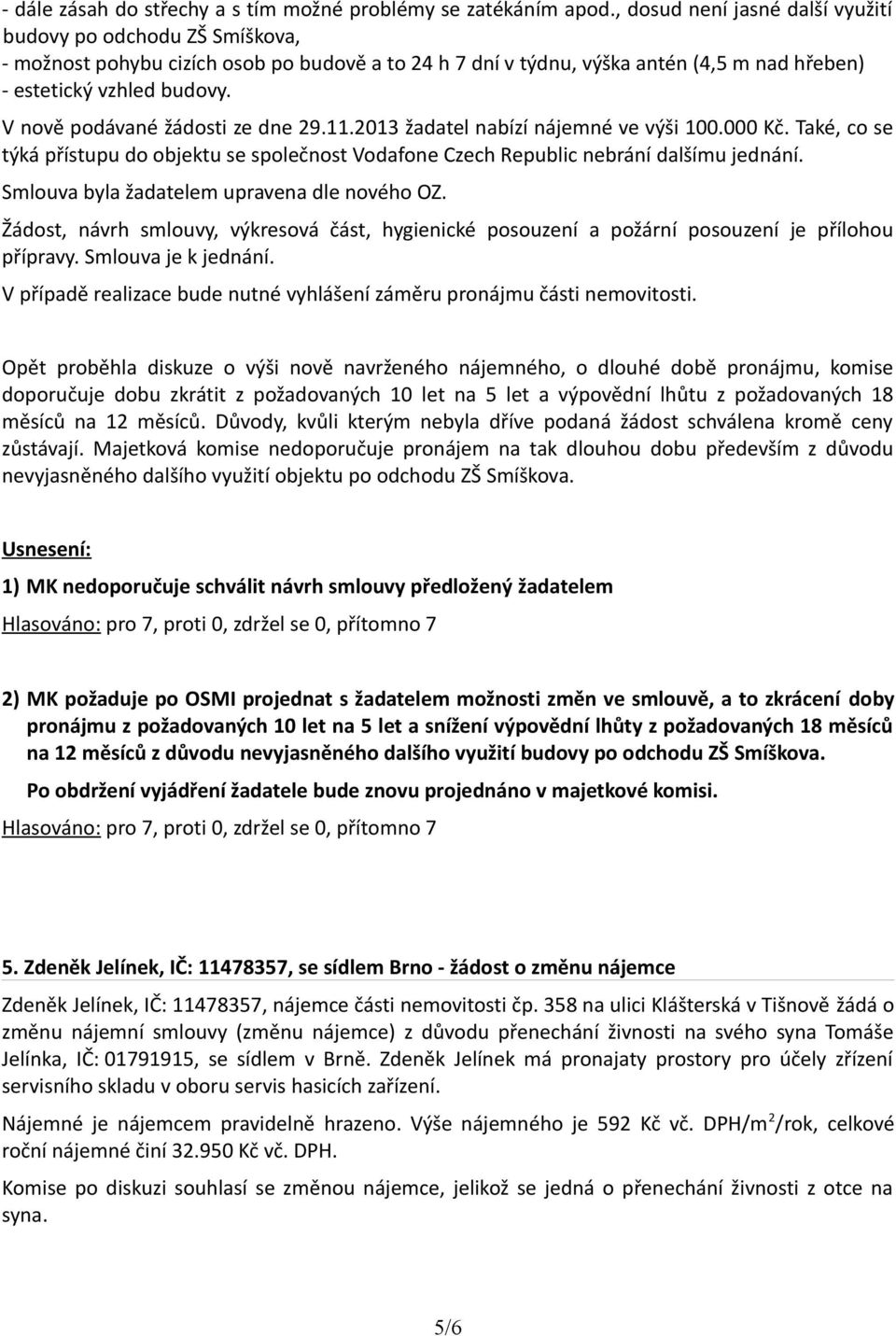 - dále zásah do střechy a s tím možné problémy se zatékáním apod., dosud není jasné další využití budovy po odchodu ZŠ Smíškova,
- možnost pohybu cizích osob po budově a to 24 h 7 dní v týdnu, výška antén (4,5 m nad hřeben)
- estetický vzhled budovy.

V nově podávané žádosti ze dne 29.11.2013 žadatel nabízí nájemné ve výši 100.000 Kč. Také, co se týká přístupu do objektu se společnost Vodafone Czech Republic nebrání dalšímu jednání.

Smlouva byla žadatelem upravena dle nového OZ.

Žádost, návrh smlouvy, výkresová část, hygienické posouzení a požární posouzení je přílohou přípravy. Smlouva je k jednání.

V případě realizace bude nutné vyhlášení záměru pronájmu části nemovitosti.

Opět proběhla diskuze o výši nově navrženého nájemného, o dlouhé době pronájmu, komise doporučuje dobu zkrátit z požadovaných 10 let na 5 let a výpovědní lhůtu z požadovaných 18 měsíců na 12 měsíců. Důvody, kvůli kterým nebyla dříve podaná žádost schválena kromě ceny zůstávají. Majetková komise nedoporučuje pronájem na tak dlouhou dobu především z důvodu nevyjasněného dalšího využití objektu po odchodu ZŠ Smíškova.

Usnesení:

1) MK nedoporučuje schválit návrh smlouvy předložený žadatelem

Hlasováno: pro 7, proti 0, zdržel se 0, přítomno 7

2) MK požaduje po OSMI projednat s žadatelem možnosti změn ve smlouvě, a to zkrácení doby pronájmu z požadovaných 10 let na 5 let a snížení výpovědní lhůty z požadovaných 18 měsíců na 12 měsíců z důvodu nevyjasněného dalšího využití budovy po odchodu ZŠ Smíškova.

Po obdržení vyjádření žadatele bude znovu projednáno v majetkové komisi.

Hlasováno: pro 7, proti 0, zdržel se 0, přítomno 7

5. Zdeněk Jelínek, IČ: 11478357, se sídlem Brno - žádost o změnu nájemce

Zdeněk Jelínek, IČ: 11478357, nájemce části nemovitosti čp. 358 na ulici Klášterská v Tišnově žádá o změnu nájemní smlouvy (změnu nájemce) z důvodu přenechání živnosti na svého syna Tomáše Jelínka, IČ: 01791915, se sídlem v Brně. Zdeněk Jelínek má pronajaty prostory pro účely zřízení servisního skladu v oboru servis hasicích zařízení.

Nájemné je nájemcem pravidelně hrazeno. Výše nájemného je 592 Kč vč. DPH/m$^2$/rok, celkové roční nájemné činí 32.950 Kč vč. DPH.

Komise po diskuzi souhlasí se změnou nájemce, jelikož se jedná o přenechání živnosti z otce na syna.

5/6